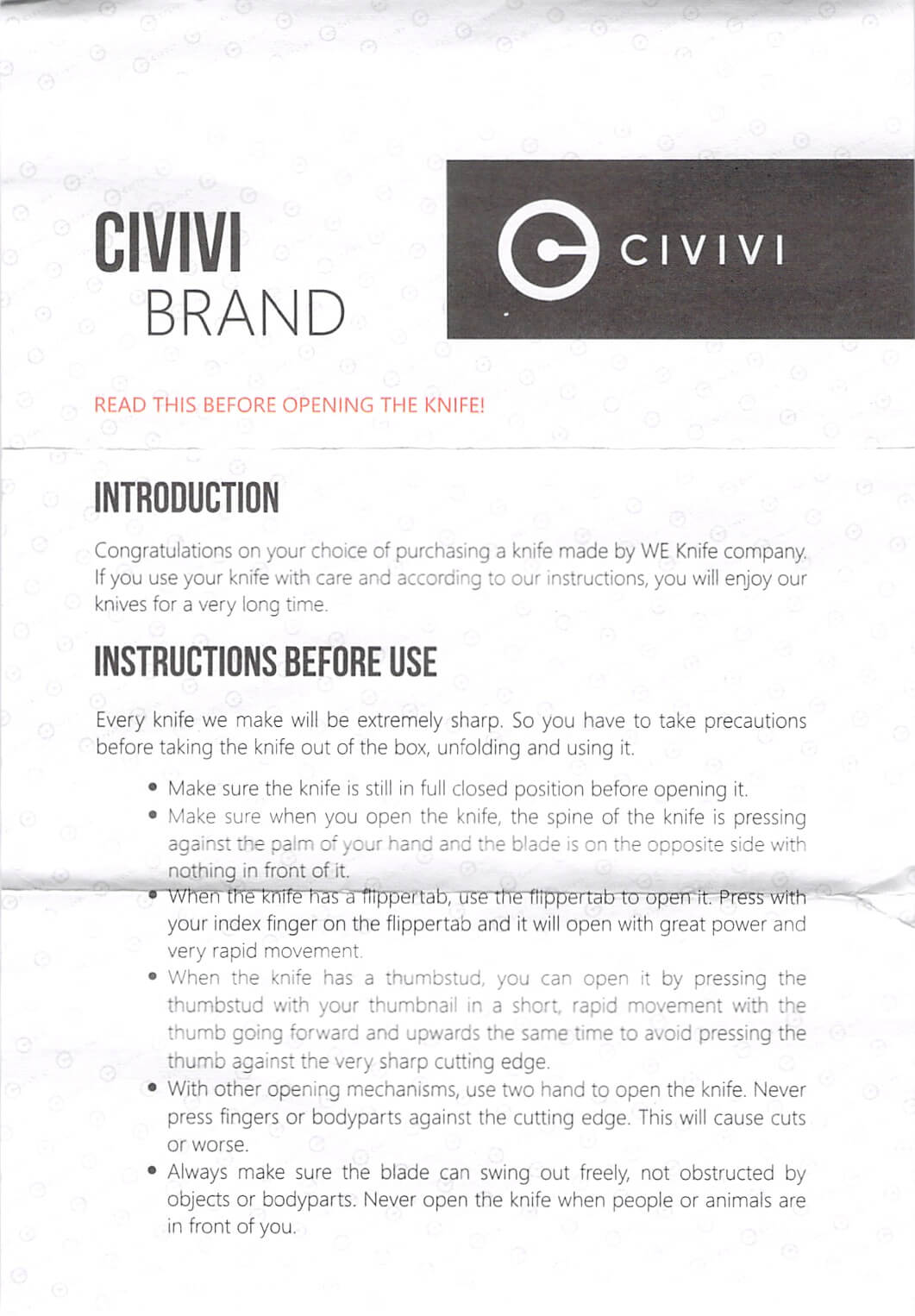 CIVIVI
BRAND

CIVIVI

READ THIS BEFORE OPENING THE KNIFE!

INTRODUCTION

Congratulations on your choice of purchasing a knife made by WE Knife company. If you use your knife with care and according to our instructions, you will enjoy our knives for a very long time.

INSTRUCTIONS BEFORE USE

Every knife we make will be extremely sharp. So you have to take precautions before taking the knife out of the box, unfolding and using it.

• Make sure the knife is still in full closed position before opening it.
• Make sure when you open the knife, the spine of the knife is pressing against the palm of your hand and the blade is on the opposite side with nothing in front of it.
• When the knife has a flippertab, use the flippertab to open it. Press with your index finger on the flippertab and it will open with great power and very rapid movement.
• When the knife has a thumbstud, you can open it by pressing the thumbstud with your thumbnail in a short, rapid movement with the thumb going forward and upwards the same time to avoid pressing the thumb against the very sharp cutting edge.
• With other opening mechanisms, use two hand to open the knife. Never press fingers or bodyparts against the cutting edge. This will cause cuts or worse.
• Always make sure the blade can swing out freely, not obstructed by objects or bodyparts. Never open the knife when people or animals are in front of you.